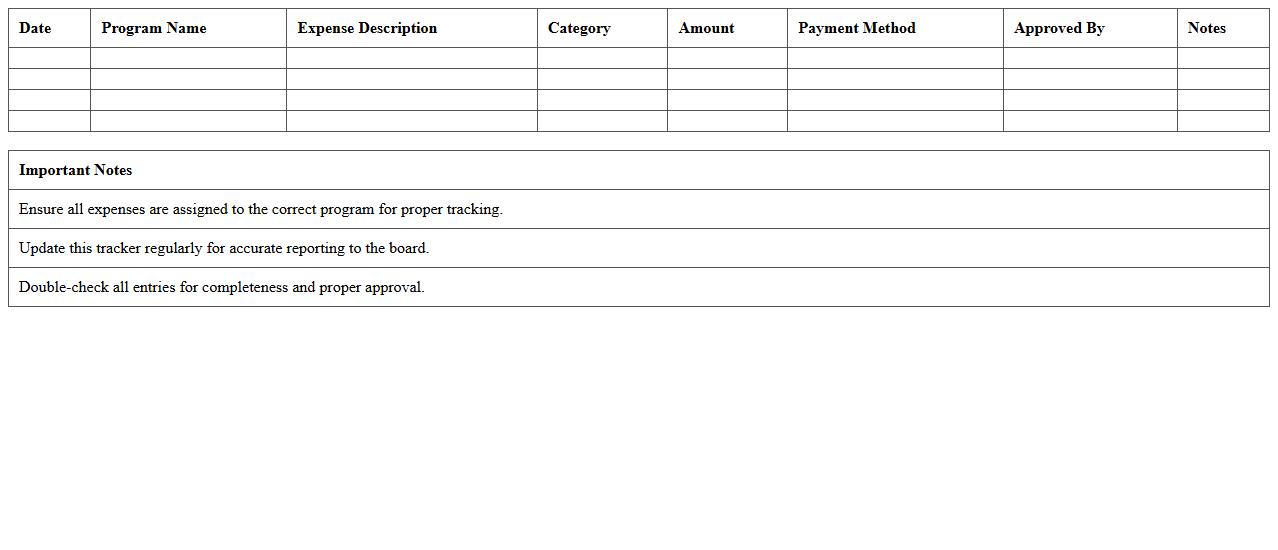 | Date | Program Name | Expense Description | Category | Amount | Payment Method | Approved By | Notes |
|---|---|---|---|---|---|---|---|
| | | | | | | | |
| | | | | | | | |
| | | | | | | | |
| | | | | | | | |

| Important Notes |
|---|
| Ensure all expenses are assigned to the correct program for proper tracking. |
| Update this tracker regularly for accurate reporting to the board. |
| Double-check all entries for completeness and proper approval. |